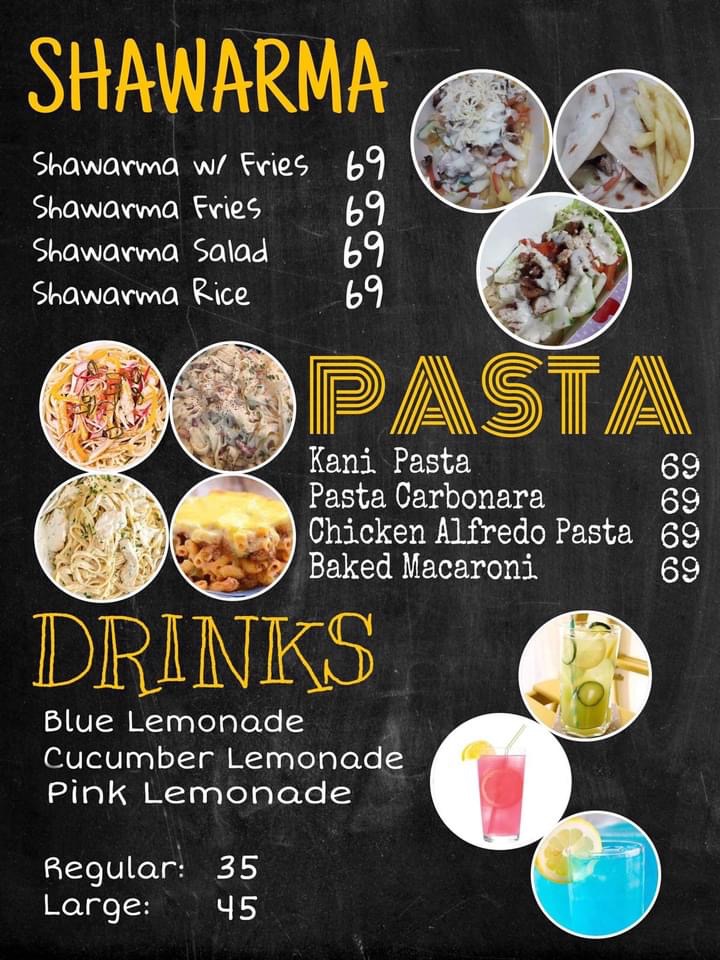 SHAWARMA

Shawarma w/ Fries 69
Shawarma Fries 69
Shawarma Salad 69
Shawarma Rice 69

PASTA

Kani Pasta 69
Pasta Carbonara 69
Chicken Alfredo Pasta 69
Baked Macaroni 69

DRINKS

Blue Lemonade
Cucumber Lemonade
Pink Lemonade

Regular: 35
Large: 45